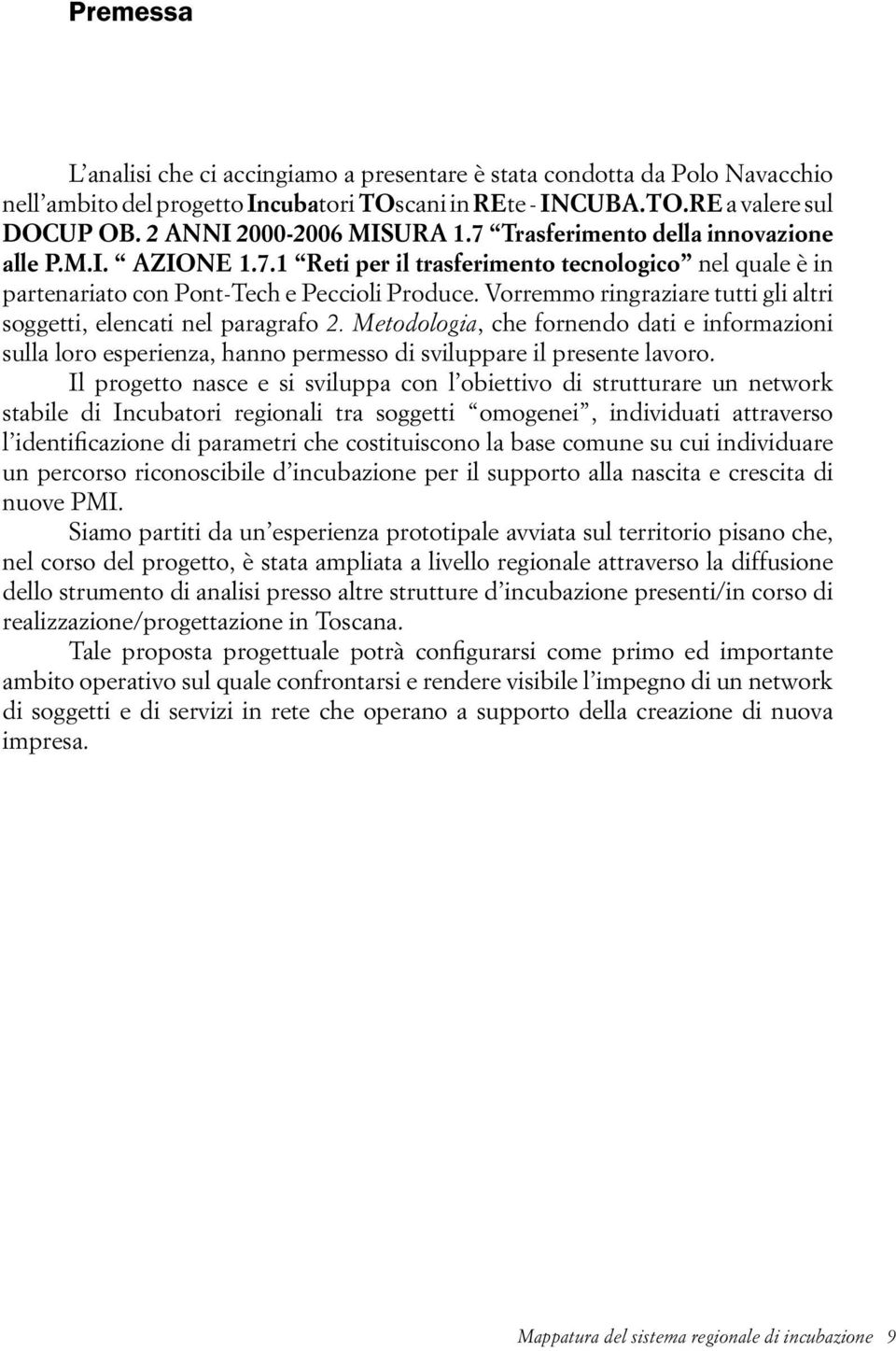 Premessa

L’analisi che ci accingiamo a presentare è stata condotta da Polo Navacchio nell’ambito del progetto Incubatori TOscani in REte - INCUBA.TO.RE a valere sul DOCUP OB. 2 ANNI 2000-2006 MISURA 1.7 “Trasferimento della innovazione alle P.M.I. “ AZIONE 1.7.1 “Reti per il trasferimento tecnologico” nel quale è in partenariato con Pont-Tech e Peccioli Produce. Vorremmo ringraziare tutti gli altri soggetti, elencati nel paragrafo 2. Metodologia, che fornendo dati e informazioni sulla loro esperienza, hanno permesso di sviluppare il presente lavoro.

Il progetto nasce e si sviluppa con l’obiettivo di strutturare un network stabile di Incubatori regionali tra soggetti “omogenei”, individuati attraverso l’identificazione di parametri che costituiscono la base comune su cui individuare un percorso riconoscibile d’incubazione per il supporto alla nascita e crescita di nuove PMI.

Siamo partiti da un’esperienza prototipale avviata sul territorio pisano che, nel corso del progetto, è stata ampliata a livello regionale attraverso la diffusione dello strumento di analisi presso altre strutture d’incubazione presenti/in corso di realizzazione/progettazione in Toscana.

Tale proposta progettuale potrà configurarsi come primo ed importante ambito operativo sul quale confrontarsi e rendere visibile l’impegno di un network di soggetti e di servizi in rete che operano a supporto della creazione di nuova impresa.

Mappatura del sistema regionale di incubazione 9